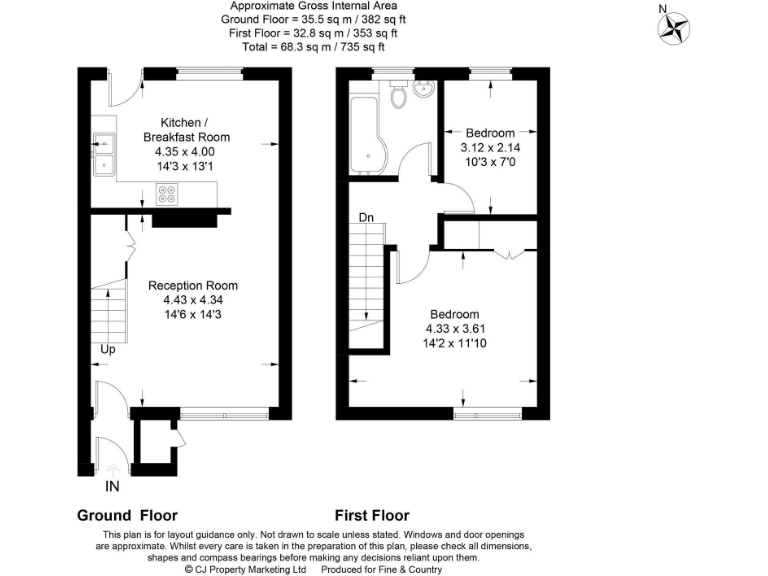 Approximate Gross Internal Area
Ground Floor = 35.5 sq m / 382 sq ft
First Floor = 32.8 sq m / 353 sq ft
Total = 68.3 sq m / 735 sq ft

N

Kitchen / Breakfast Room
4.35 x 4.00
14'3 x 13'1

Reception Room
4.43 x 4.34
14'6 x 14'3

Up

IN

Bedroom
3.12 x 2.14
10'3 x 7'0

Dn

Bedroom
4.33 x 3.61
14'2 x 11'10

Ground Floor

First Floor

This plan is for layout guidance only. Not drawn to scale unless stated. Windows and door openings are approximate. Whilst every care is taken in the preparation of this plan, please check all dimensions, shapes and compass bearings before making any decisions reliant upon them.
© CJ Property Marketing Ltd Produced for Fine & Country